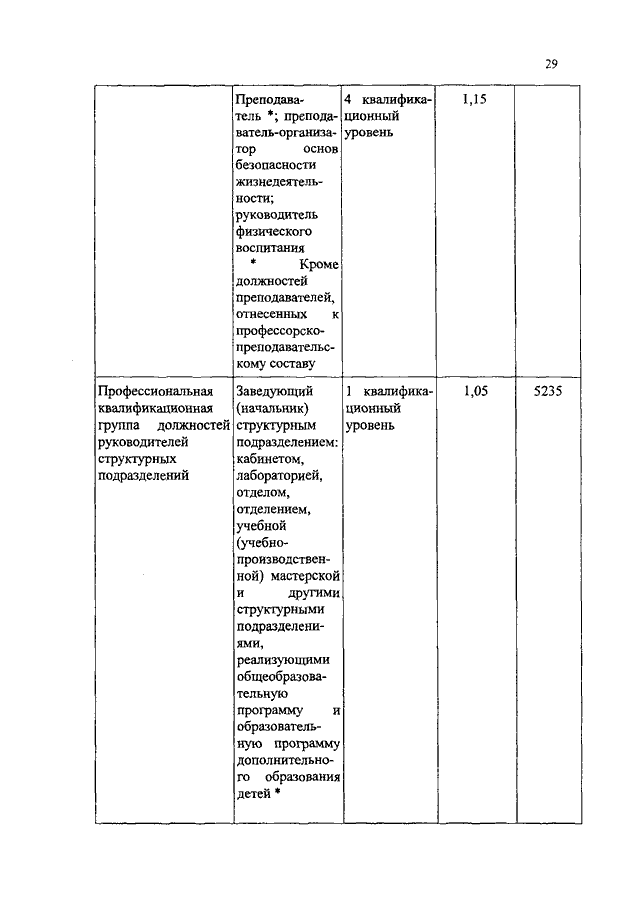 29

| | | | | |
|---|---|---|---|---|
| | Преподаватель *; преподаватель-организатор основ безопасности жизнедеятельности; руководитель физического воспитания * Кроме должностей преподавателей, отнесенных к профессорско-преподавательскому составу | 4 квалификационный уровень | 1,15 | |
| Профессиональная квалификационная группа должностей руководителей структурных подразделений | Заведующий (начальник) структурным подразделением: кабинетом, лабораторией, отделом, отделением, учебной (учебно-производственной) мастерской и другими структурными подразделениями, реализующими общеобразовательную программу и образовательную программу дополнительного образования детей * | 1 квалификационный уровень | 1,05 | 5235 |